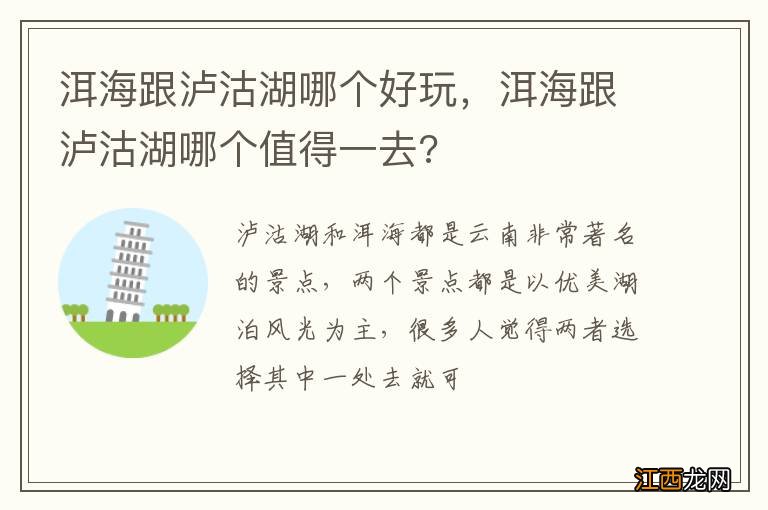 洱海跟泸沽湖哪个好玩，洱海跟泸沽湖哪个值得一去？

泸沽湖和洱海都是云南非常著名的景点，两个景点都是以优美湖泊风光为主，很多人觉得两者选择其中一处去就可

江西龙网